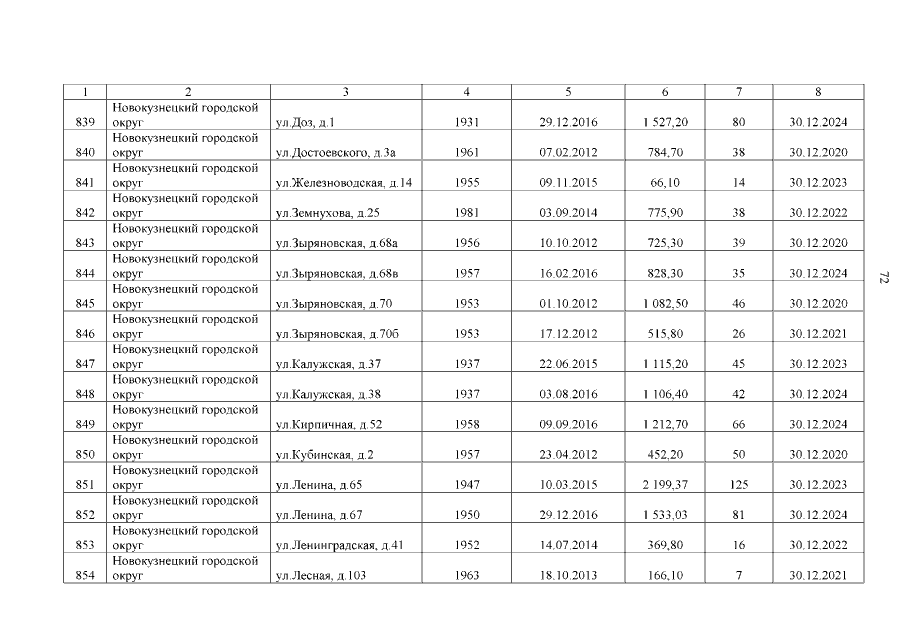 | 1 | 2 | 3 | 4 | 5 | 6 | 7 | 8 |
|---|---|---|---|---|---|---|---|
| 839 | Новокузнецкий городской округ | ул.Доз, д.1 | 1931 | 29.12.2016 | 1 527,20 | 80 | 30.12.2024 |
| 840 | Новокузнецкий городской округ | ул.Достоевского, д.3а | 1961 | 07.02.2012 | 784,70 | 38 | 30.12.2020 |
| 841 | Новокузнецкий городской округ | ул.Железноводская, д.14 | 1955 | 09.11.2015 | 66,10 | 14 | 30.12.2023 |
| 842 | Новокузнецкий городской округ | ул.Земнухова, д.25 | 1981 | 03.09.2014 | 775,90 | 38 | 30.12.2022 |
| 843 | Новокузнецкий городской округ | ул.Зыряновская, д.68а | 1956 | 10.10.2012 | 725,30 | 39 | 30.12.2020 |
| 844 | Новокузнецкий городской округ | ул.Зыряновская, д.68в | 1957 | 16.02.2016 | 828,30 | 35 | 30.12.2024 |
| 845 | Новокузнецкий городской округ | ул.Зыряновская, д.70 | 1953 | 01.10.2012 | 1 082,50 | 46 | 30.12.2020 |
| 846 | Новокузнецкий городской округ | ул.Зыряновская, д.70б | 1953 | 17.12.2012 | 515,80 | 26 | 30.12.2021 |
| 847 | Новокузнецкий городской округ | ул.Калужская, д.37 | 1937 | 22.06.2015 | 1 115,20 | 45 | 30.12.2023 |
| 848 | Новокузнецкий городской округ | ул.Калужская, д.38 | 1937 | 03.08.2016 | 1 106,40 | 42 | 30.12.2024 |
| 849 | Новокузнецкий городской округ | ул.Кирпичная, д.52 | 1958 | 09.09.2016 | 1 212,70 | 66 | 30.12.2024 |
| 850 | Новокузнецкий городской округ | ул.Кубинская, д.2 | 1957 | 23.04.2012 | 452,20 | 50 | 30.12.2020 |
| 851 | Новокузнецкий городской округ | ул.Ленина, д.65 | 1947 | 10.03.2015 | 2 199,37 | 125 | 30.12.2023 |
| 852 | Новокузнецкий городской округ | ул.Ленина, д.67 | 1950 | 29.12.2016 | 1 533,03 | 81 | 30.12.2024 |
| 853 | Новокузнецкий городской округ | ул.Ленинградская, д.41 | 1952 | 14.07.2014 | 369,80 | 16 | 30.12.2022 |
| 854 | Новокузнецкий городской округ | ул.Лесная, д.103 | 1963 | 18.10.2013 | 166,10 | 7 | 30.12.2021 |

72